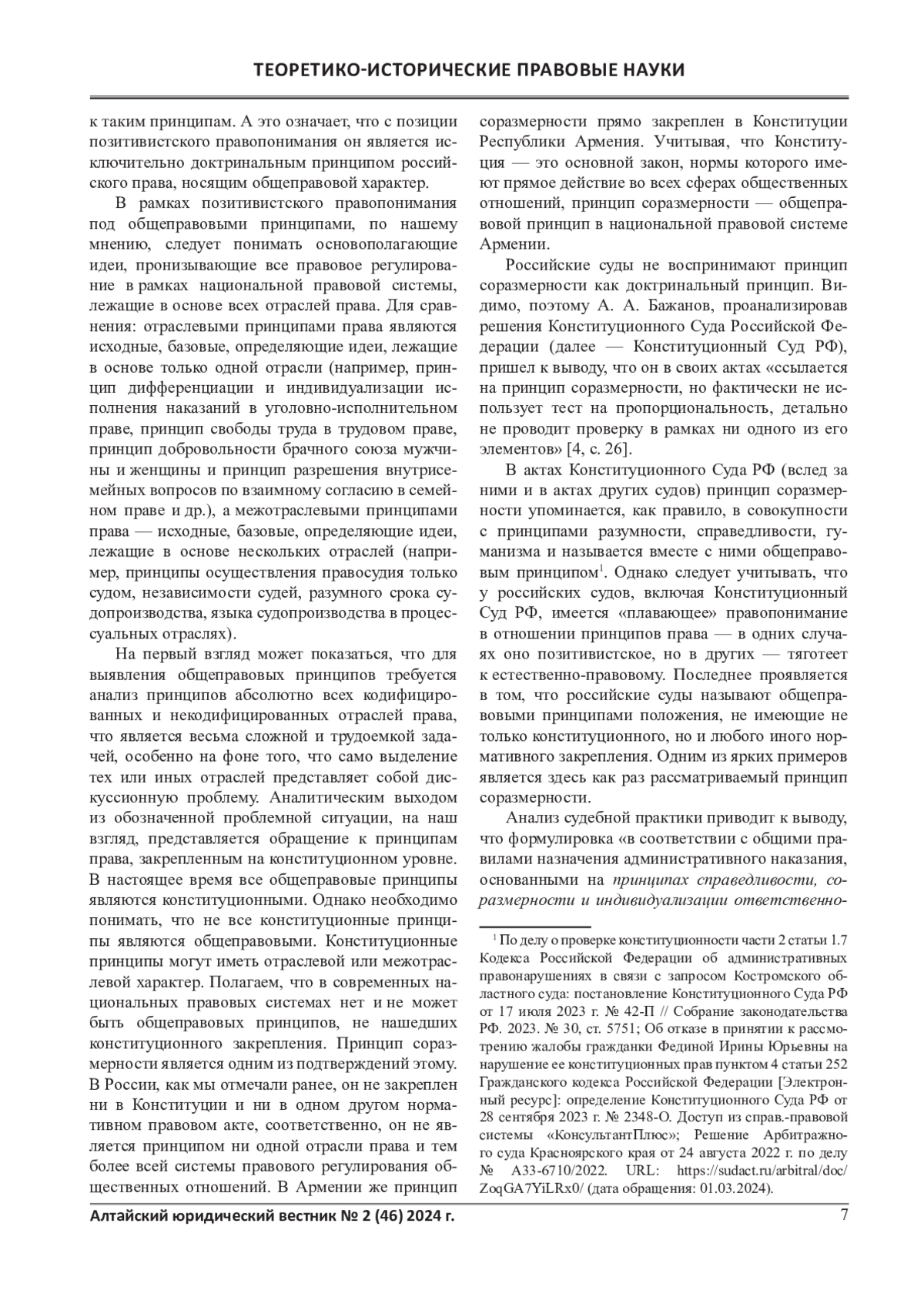 ТЕОРЕТИКО-ИСТОРИЧЕСКИЕ ПРАВОВЫЕ НАУКИ

к таким принципам. А это означает, что с позиции позитивистского правопонимания он является исключительно доктринальным принципом российского права, носящим общеправовой характер.

В рамках позитивистского правопонимания под общеправовыми принципами, по нашему мнению, следует понимать основополагающие идеи, пронизывающие все правовое регулирование в рамках национальной правовой системы, лежащие в основе всех отраслей права. Для сравнения: отраслевыми принципами права являются исходные, базовые, определяющие идеи, лежащие в основе только одной отрасли (например, принцип дифференциации и индивидуализации исполнения наказаний в уголовно-исполнительном праве, принцип свободы труда в трудовом праве, принцип добровольности брачного союза мужчины и женщины и принцип разрешения внутрисемейных вопросов по взаимному согласию в семейном праве и др.), а межотраслевыми принципами права — исходные, базовые, определяющие идеи, лежащие в основе нескольких отраслей (например, принципы осуществления правосудия только судом, независимости судей, разумного срока судопроизводства, языка судопроизводства в процессуальных отраслях).

На первый взгляд может показаться, что для выявления общеправовых принципов требуется анализ принципов абсолютно всех кодифицированных и некодифицированных отраслей права, что является весьма сложной и трудоемкой задачей, особенно на фоне того, что само выделение тех или иных отраслей представляет собой дискуссионную проблему. Аналитическим выходом из обозначенной проблемной ситуации, на наш взгляд, представляется обращение к принципам права, закрепленным на конституционном уровне. В настоящее время все общеправовые принципы являются конституционными. Однако необходимо понимать, что не все конституционные принципы являются общеправовыми. Конституционные принципы могут иметь отраслевой или межотраслевой характер. Полагаем, что в современных национальных правовых системах нет и не может быть общеправовых принципов, не нашедших конституционного закрепления. Принцип соразмерности является одним из подтверждений этому. В России, как мы отмечали ранее, он не закреплен ни в Конституции и ни в одном другом нормативном правовом акте, соответственно, он не является принципом ни одной отрасли права и тем более всей системы правового регулирования общественных отношений. В Армении же принцип соразмерности прямо закреплен в Конституции Республики Армения. Учитывая, что Конституция — это основной закон, нормы которого имеют прямое действие во всех сферах общественных отношений, принцип соразмерности — общеправовой принцип в национальной правовой системе Армении.

Российские суды не воспринимают принцип соразмерности как доктринальный принцип. Видимо, поэтому А. А. Бажанов, проанализировав решения Конституционного Суда Российской Федерации (далее — Конституционный Суд РФ), пришел к выводу, что он в своих актах «ссылается на принцип соразмерности, но фактически не использует тест на пропорциональность, детально не проводит проверку в рамках ни одного из его элементов» [4, с. 26].

В актах Конституционного Суда РФ (вслед за ними и в актах других судов) принцип соразмерности упоминается, как правило, в совокупности с принципами разумности, справедливости, гуманизма и называется вместе с ними общеправовым принципом$^1$. Однако следует учитывать, что у российских судов, включая Конституционный Суд РФ, имеется «плавающее» правопонимание в отношении принципов права — в одних случаях оно позитивистское, но в других — тяготеет к естественно-правовому. Последнее проявляется в том, что российские суды называют общеправовыми принципами положения, не имеющие не только конституционного, но и любого иного нормативного закрепления. Одним из ярких примеров является здесь как раз рассматриваемый принцип соразмерности.

Анализ судебной практики приводит к выводу, что формулировка «в соответствии с общими правилами назначения административного наказания, основанными на принципах справедливости, соразмерности и индивидуализации ответственно-

$^1$ По делу о проверке конституционности части 2 статьи 1.7 Кодекса Российской Федерации об административных правонарушениях в связи с запросом Костромского областного суда: постановление Конституционного Суда РФ от 17 июля 2023 г. № 42-П // Собрание законодательства РФ. 2023. № 30, ст. 5751; Об отказе в принятии к рассмотрению жалобы гражданки Фединой Ирины Юрьевны на нарушение ее конституционных прав пунктом 4 статьи 252 Гражданского кодекса Российской Федерации [Электронный ресурс]: определение Конституционного Суда РФ от 28 сентября 2023 г. № 2348-О. Доступ из справ.-правовой системы «КонсультантПлюс»; Решение Арбитражного суда Красноярского края от 24 августа 2022 г. по делу № А33-6710/2022. URL: https://sudact.ru/arbitral/doc/ZoqGA7YiLRx0/ (дата обращения: 01.03.2024).

Алтайский юридический вестник № 2 (46) 2024 г.

7